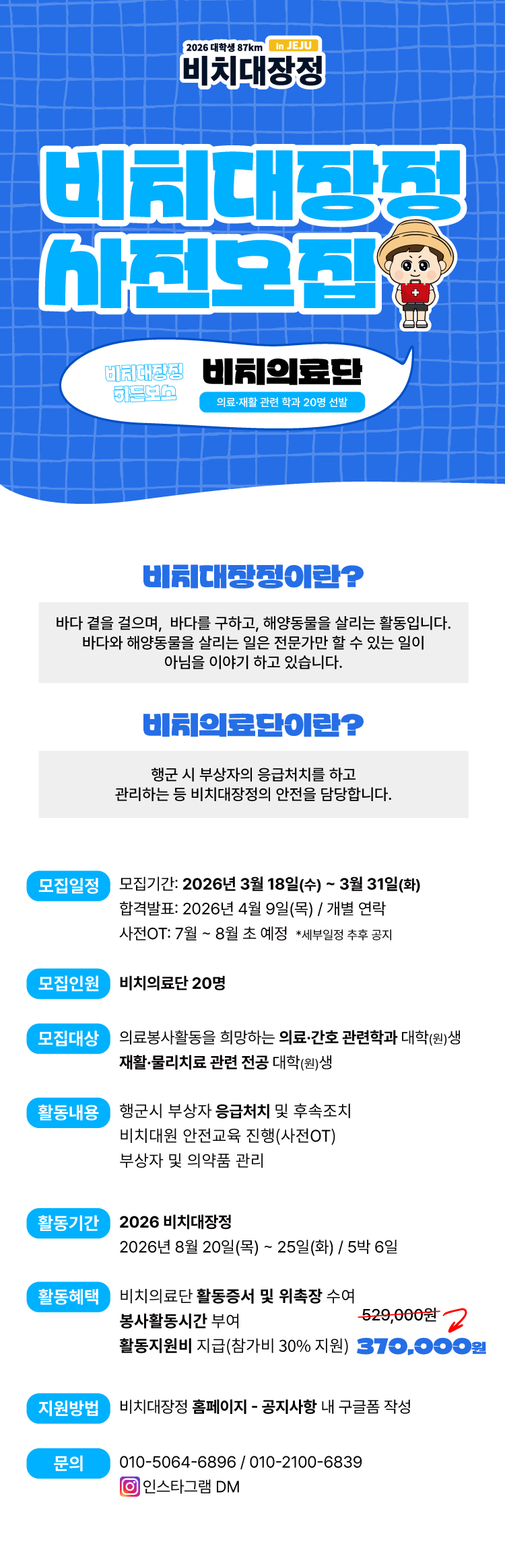 2026 대학생 87km In JEJU
비치대장정

비치대장정
사전모집

비치대장정
히든보스

비치의료단
의료·재활 관련 학과 20명 선발

비치대장정이란?

바다 곁을 걸으며, 바다를 구하고, 해양동물을 살리는 활동입니다. 바다와 해양동물을 살리는 일은 전문가만 할 수 있는 일이 아님을 이야기 하고 있습니다.

비치의료단이란?

행군 시 부상자의 응급처치를 하고 관리하는 등 비치대장정의 안전을 담당합니다.

모집일정
모집기간: 2026년 3월 18일(수) ~ 3월 31일(화)
합격발표: 2026년 4월 9일(목) / 개별 연락
사전OT: 7월 ~ 8월 초 예정 *세부일정 추후 공지

모집인원
비치의료단 20명

모집대상
의료봉사활동을 희망하는 의료·간호 관련학과 대학(원)생
재활·물리치료 관련 전공 대학(원)생

활동내용
행군시 부상자 응급처치 및 후속조치
비치대원 안전교육 진행(사전OT)
부상자 및 의약품 관리

활동기간
2026 비치대장정
2026년 8월 20일(목) ~ 25일(화) / 5박 6일

활동혜택
비치의료단 활동증서 및 위촉장 수여
봉사활동시간 부여
활동지원비 지급(참가비 30% 지원)
529,000원
370,000원

지원방법
비치대장정 홈페이지 - 공지사항 내 구글폼 작성

문의
010-5064-6896 / 010-2100-6839
인스타그램 DM